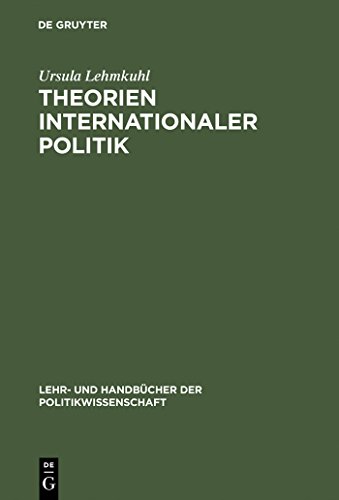 DE GRUYTER

Ursula Lehmkuhl

THEORIEN INTERNATIONALER POLITIK

LEHR- UND HANDBÜCHER DER POLITIKWISSENSCHAFT

DE G